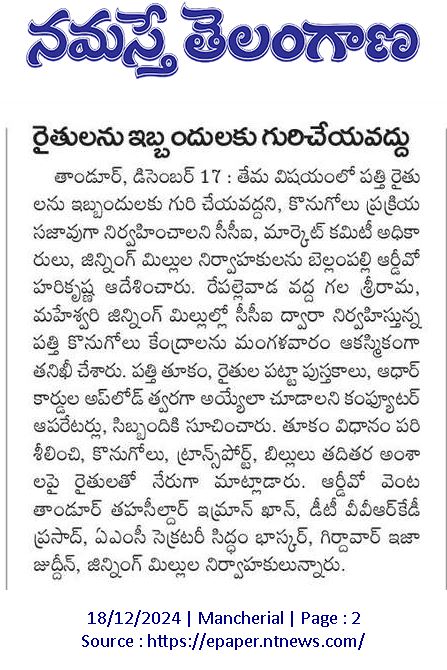 నమస్తే తెలంగాణ

రైతులను ఇబ్బందులకు గురిచేయవద్దు

తాండూర్, డిసెంబర్ 17 : తేమ విషయంలో పత్తి రైతులను ఇబ్బందులకు గురి చేయవద్దని, కొనుగోలు ప్రక్రియ సజావుగా నిర్వహించాలని సీసీఐ, మార్కెట్ కమిటీ అధికారులు, జిన్నింగ్ మిల్లుల నిర్వాహకులను బెల్లంపల్లి ఆర్డీవో హరికృష్ణ ఆదేశించారు. రేపల్లెవాడ వద్ద గల శ్రీరామ, మహేశ్వరి జిన్నింగ్ మిల్లుల్లో సీసీఐ ద్వారా నిర్వహిస్తున్న పత్తి కొనుగోలు కేంద్రాలను మంగళవారం ఆకస్మికంగా తనిఖీ చేశారు. పత్తి తూకం, రైతుల పట్టా పుస్తకాలు, ఆధార్ కార్డుల అప్‌లోడ్ త్వరగా అయ్యేలా చూడాలని కంప్యూటర్ ఆపరేటర్లు, సిబ్బందికి సూచించారు. తూకం విధానం పరిశీలించి, కొనుగోలు, ట్రాన్స్‌పోర్ట్, బిల్లులు తదితర అంశాలపై రైతులతో నేరుగా మాట్లాడారు. ఆర్డీవో వెంట తాండూర్ తహసీల్దార్ ఇమ్రాన్ ఖాన్, డీటీ వీవీఆర్‌కేడీ ప్రసాద్, ఏఎంసీ సెక్రటరీ సిద్ధం భాస్కర్, గిర్దావార్ ఇజాజుద్దీన్, జిన్నింగ్ మిల్లుల నిర్వాహకులున్నారు.

18/12/2024 | Mancherial | Page : 2
Source : https://epaper.ntnews.com/